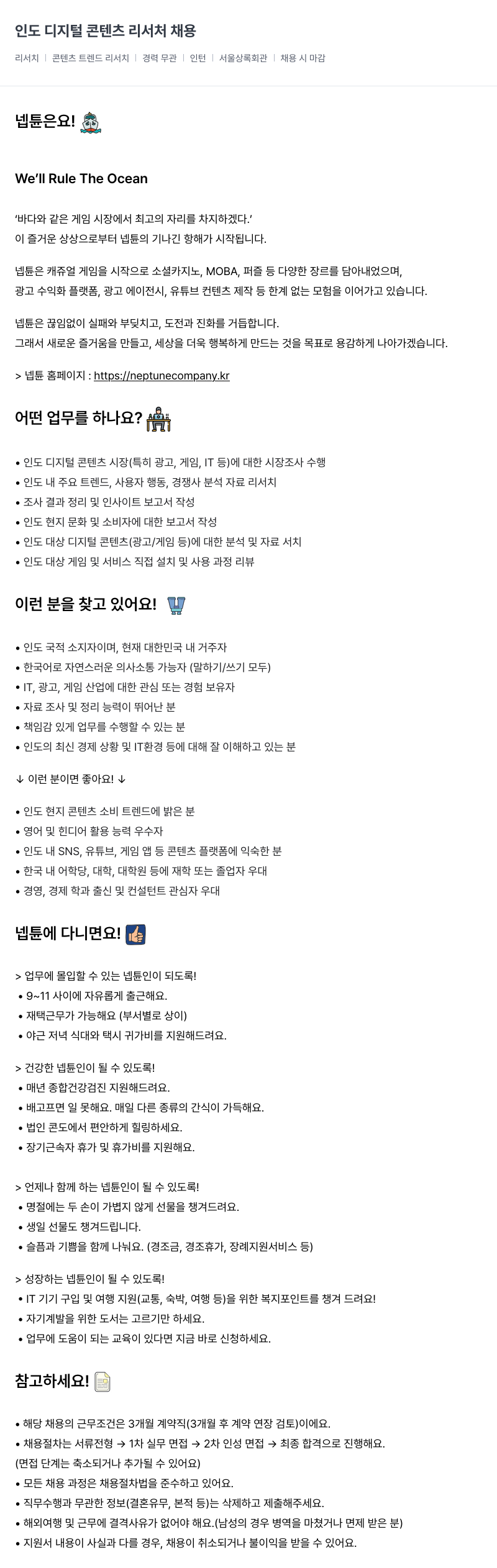 인도 디지털 콘텐츠 리서처 채용

리서치 | 콘텐츠 트렌드 리서치 | 경력 무관 | 인턴 | 서울상록회관 | 채용 시 마감

넵튠은요!

We'll Rule The Ocean

'바다와 같은 게임 시장에서 최고의 자리를 차지하겠다.'
이 즐거운 상상으로부터 넵튠의 기나긴 항해가 시작됩니다.

넵튠은 캐쥬얼 게임을 시작으로 소셜카지노, MOBA, 퍼즐 등 다양한 장르를 담아내었으며,
광고 수익화 플랫폼, 광고 에이전시, 유튜브 컨텐츠 제작 등 한계 없는 모험을 이어가고 있습니다.

넵튠은 끊임없이 실패와 부딪치고, 도전과 진화를 거듭합니다.
그래서 새로운 즐거움을 만들고, 세상을 더욱 행복하게 만드는 것을 목표로 용감하게 나아가겠습니다.

> 넵튠 홈페이지 : https://neptunecompany.kr

어떤 업무를 하나요?

• 인도 디지털 콘텐츠 시장(특히 광고, 게임, IT 등)에 대한 시장조사 수행
• 인도 내 주요 트렌드, 사용자 행동, 경쟁사 분석 자료 리서치
• 조사 결과 정리 및 인사이트 보고서 작성
• 인도 현지 문화 및 소비자에 대한 보고서 작성
• 인도 대상 디지털 콘텐츠(광고/게임 등)에 대한 분석 및 자료 서치
• 인도 대상 게임 및 서비스 직접 설치 및 사용 과정 리뷰

이런 분을 찾고 있어요!

• 인도 국적 소지자이며, 현재 대한민국 내 거주자
• 한국어로 자연스러운 의사소통 가능자 (말하기/쓰기 모두)
• IT, 광고, 게임 산업에 대한 관심 또는 경험 보유자
• 자료 조사 및 정리 능력이 뛰어난 분
• 책임감 있게 업무를 수행할 수 있는 분
• 인도의 최신 경제 상황 및 IT환경 등에 대해 잘 이해하고 있는 분

↓ 이런 분이면 좋아요! ↓

• 인도 현지 콘텐츠 소비 트렌드에 밝은 분
• 영어 및 힌디어 활용 능력 우수자
• 인도 내 SNS, 유튜브, 게임 앱 등 콘텐츠 플랫폼에 익숙한 분
• 한국 내 어학당, 대학, 대학원 등에 재학 또는 졸업자 우대
• 경영, 경제 학과 출신 및 컨설턴트 관심자 우대

넵튠에 다니면요!

> 업무에 몰입할 수 있는 넵튠인이 되도록!
• 9~11 사이에 자유롭게 출근해요.
• 재택근무가 가능해요 (부서별로 상이)
• 야근 저녁 식대와 택시 귀가비를 지원해드려요.

> 건강한 넵튠인이 될 수 있도록!
• 매년 종합건강검진 지원해드려요.
• 배고프면 일 못해요. 매일 다른 종류의 간식이 가득해요.
• 법인 콘도에서 편안하게 힐링하세요.
• 장기근속자 휴가 및 휴가비를 지원해요.

> 언제나 함께 하는 넵튠인이 될 수 있도록!
• 명절에는 두 손이 가볍지 않게 선물을 챙겨드려요.
• 생일 선물도 챙겨드립니다.
• 슬픔과 기쁨을 함께 나눠요. (경조금, 경조휴가, 장례지원서비스 등)

> 성장하는 넵튠인이 될 수 있도록!
• IT 기기 구입 및 여행 지원(교통, 숙박, 여행 등)을 위한 복지포인트를 챙겨 드려요!
• 자기계발을 위한 도서는 고르기만 하세요.
• 업무에 도움이 되는 교육이 있다면 지금 바로 신청하세요.

참고하세요!

• 해당 채용의 근무조건은 3개월 계약직(3개월 후 계약 연장 검토)이에요.
• 채용절차는 서류전형 → 1차 실무 면접 → 2차 인성 면접 → 최종 합격으로 진행해요.
(면접 단계는 축소되거나 추가될 수 있어요)
• 모든 채용 과정은 채용절차법을 준수하고 있어요.
• 직무수행과 무관한 정보(결혼유무, 본적 등)는 삭제하고 제출해주세요.
• 해외여행 및 근무에 결격사유가 없어야 해요.(남성의 경우 병역을 마쳤거나 면제 받은 분)
• 지원서 내용이 사실과 다를 경우, 채용이 취소되거나 불이익을 받을 수 있어요.